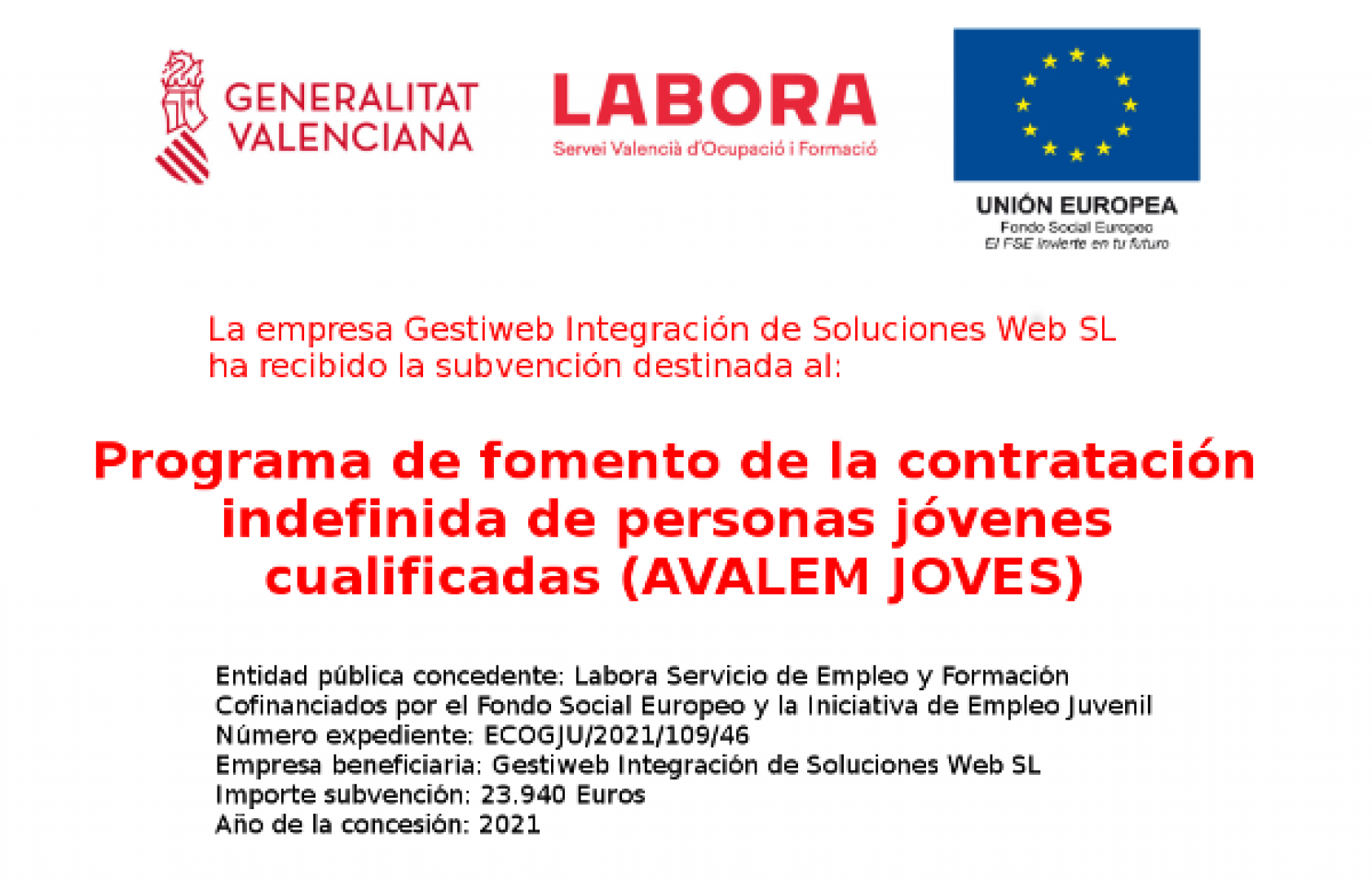 GENERALITAT VALENCIANA

LABORA
Servei Valencià d'Ocupació i Formació

UNIÓN EUROPEA
Fondo Social Europeo
El FSE invierte en tu futuro

La empresa Gestiweb Integración de Soluciones Web SL ha recibido la subvención destinada al:

Programa de fomento de la contratación indefinida de personas jóvenes cualificadas (AVALEM JOVES)

Entidad pública concedente: Labora Servicio de Empleo y Formación
Cofinanciados por el Fondo Social Europeo y la Iniciativa de Empleo Juvenil
Número expediente: ECOGJU/2021/109/46
Empresa beneficiaria: Gestiweb Integración de Soluciones Web SL
Importe subvención: 23.940 Euros
Año de la concesión: 2021